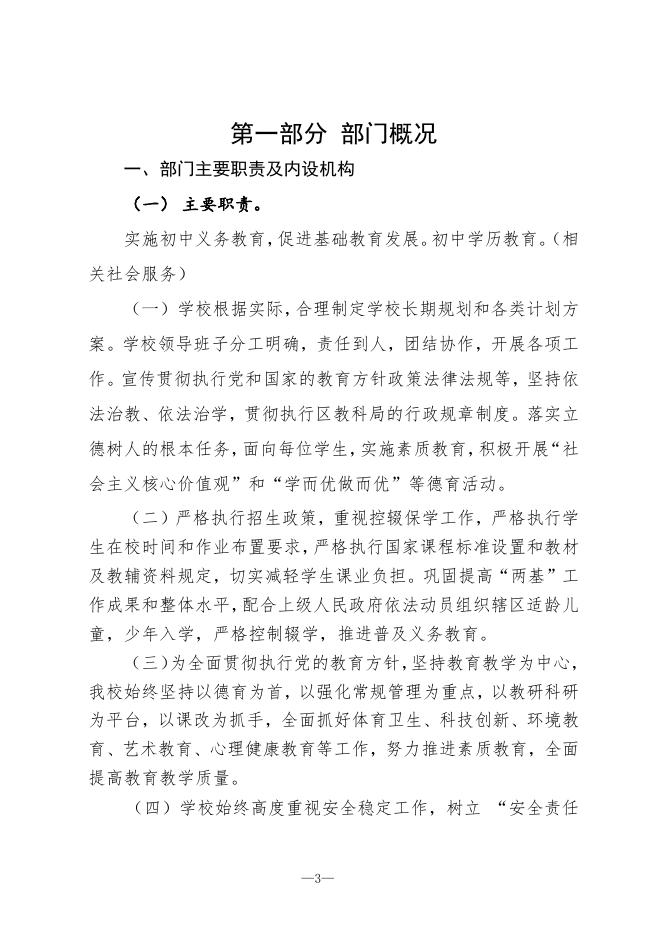 第一部分 部门概况

一、部门主要职责及内设机构

（一） 主要职责。

实施初中义务教育，促进基础教育发展。初中学历教育。（相关社会服务）

（一）学校根据实际，合理制定学校长期规划和各类计划方案。学校领导班子分工明确，责任到人，团结协作，开展各项工作。宣传贯彻执行党和国家的教育方针政策法律法规等，坚持依法治教、依法治学，贯彻执行区教科局的行政规章制度。落实立德树人的根本任务，面向每位学生，实施素质教育，积极开展“社会主义核心价值观”和“学而优做而优”等德育活动。

（二）严格执行招生政策，重视控辍保学工作，严格执行学生在校时间和作业布置要求，严格执行国家课程标准设置和教材及教辅资料规定，切实减轻学生课业负担。巩固提高“两基”工作成果和整体水平，配合上级人民政府依法动员组织辖区适龄儿童，少年入学，严格控制辍学，推进普及义务教育。

（三）为全面贯彻执行党的教育方针，坚持教育教学为中心，我校始终坚持以德育为首，以强化常规管理为重点，以教研科研为平台，以课改为抓手，全面抓好体育卫生、科技创新、环境教育、艺术教育、心理健康教育等工作，努力推进素质教育，全面提高教育教学质量。

（四）学校始终高度重视安全稳定工作，树立 “安全责任

—3—